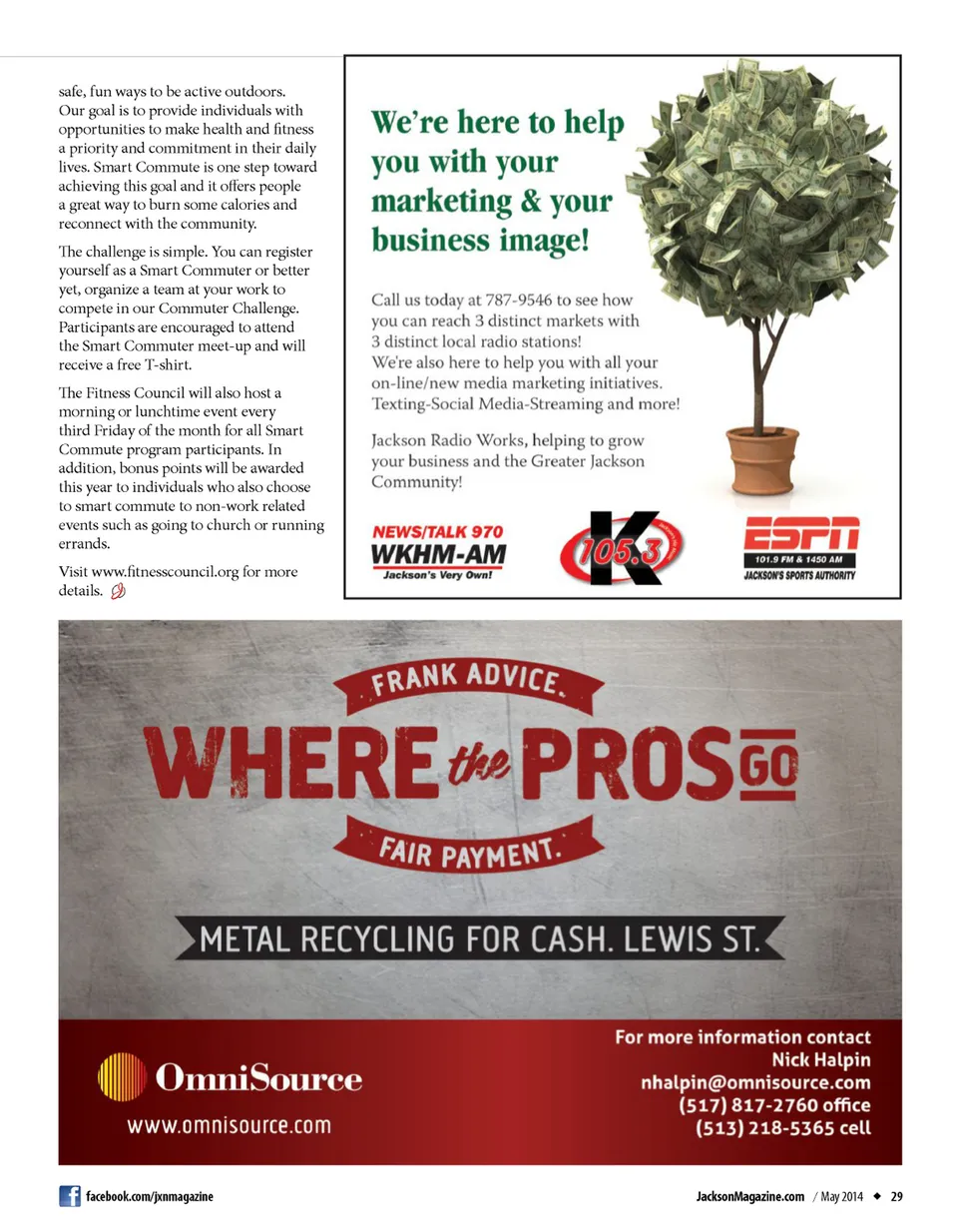 safe, fun ways to be active outdoors. Our goal is to provide individuals with opportunities to make health and fitness a priority and commitment in their daily lives. Smart Commute is one step toward achieving this goal and it offers people a great way to burn some calories and reconnect with the community.

The challenge is simple. You can register yourself as a Smart Commuter or better yet, organize a team at your work to compete in our Commuter Challenge. Participants are encouraged to attend the Smart Commuter meet-up and will receive a free T-shirt.

The Fitness Council will also host a morning or lunchtime event every third Friday of the month for all Smart Commute program participants. In addition, bonus points will be awarded this year to individuals who also choose to smart commute to non-work related events such as going to church or running errands.

Visit www.fitnesscouncil.org for more details.

We're here to help you with your marketing & your business image!

Call us today at 787-9546 to see how you can reach 3 distinct markets with 3 distinct local radio stations!
We're also here to help you with all your on-line/new media marketing initiatives. Texting-Social Media-Streaming and more!

Jackson Radio Works, helping to grow your business and the Greater Jackson Community!

NEWS/TALK 970
WKHM-AM
Jackson's Very Own!

K 105.3

ESPN
101.9 FM & 1450 AM
JACKSON'S SPORTS AUTHORITY

FRANK ADVICE.
WHERE the PROS GO
FAIR PAYMENT.

METAL RECYCLING FOR CASH. LEWIS ST.

OmniSource
www.omnisource.com

For more information contact
Nick Halpin
nhalpin@omnisource.com
(517) 817-2760 office
(513) 218-5365 cell

facebook.com/jxnmagazine

JacksonMagazine.com / May 2014 ◆ 29